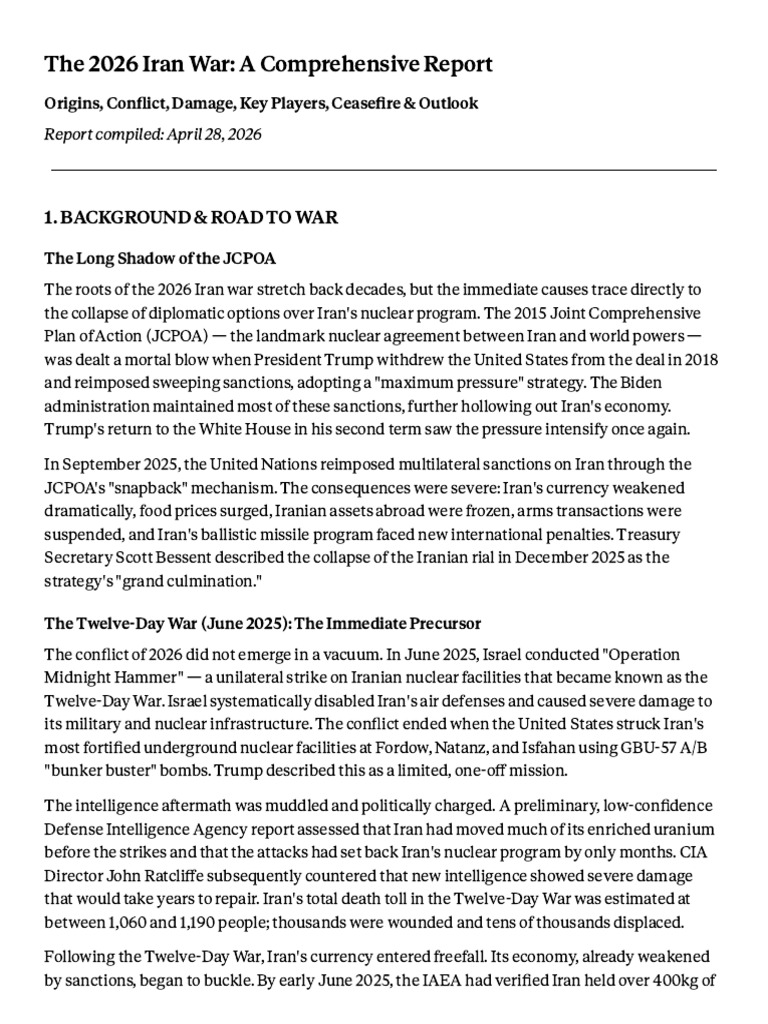 The 2026 Iran War: A Comprehensive Report

Origins, Conflict, Damage, Key Players, Ceasefire & Outlook

Report compiled: April 28, 2026

1. BACKGROUND & ROAD TO WAR

The Long Shadow of the JCPOA

The roots of the 2026 Iran war stretch back decades, but the immediate causes trace directly to the collapse of diplomatic options over Iran's nuclear program. The 2015 Joint Comprehensive Plan of Action (JCPOA) — the landmark nuclear agreement between Iran and world powers — was dealt a mortal blow when President Trump withdrew the United States from the deal in 2018 and reimposed sweeping sanctions, adopting a "maximum pressure" strategy. The Biden administration maintained most of these sanctions, further hollowing out Iran's economy. Trump's return to the White House in his second term saw the pressure intensify once again.

In September 2025, the United Nations reimposed multilateral sanctions on Iran through the JCPOA's "snapback" mechanism. The consequences were severe: Iran's currency weakened dramatically, food prices surged, Iranian assets abroad were frozen, arms transactions were suspended, and Iran's ballistic missile program faced new international penalties. Treasury Secretary Scott Bessent described the collapse of the Iranian rial in December 2025 as the strategy's "grand culmination."

The Twelve-Day War (June 2025): The Immediate Precursor

The conflict of 2026 did not emerge in a vacuum. In June 2025, Israel conducted "Operation Midnight Hammer" — a unilateral strike on Iranian nuclear facilities that became known as the Twelve-Day War. Israel systematically disabled Iran's air defenses and caused severe damage to its military and nuclear infrastructure. The conflict ended when the United States struck Iran's most fortified underground nuclear facilities at Fordow, Natanz, and Isfahan using GBU-57 A/B "bunker buster" bombs. Trump described this as a limited, one-off mission.

The intelligence aftermath was muddled and politically charged. A preliminary, low-confidence Defense Intelligence Agency report assessed that Iran had moved much of its enriched uranium before the strikes and that the attacks had set back Iran's nuclear program by only months. CIA Director John Ratcliffe subsequently countered that new intelligence showed severe damage that would take years to repair. Iran's total death toll in the Twelve-Day War was estimated at between 1,060 and 1,190 people; thousands were wounded and tens of thousands displaced.

Following the Twelve-Day War, Iran's currency entered freefall. Its economy, already weakened by sanctions, began to buckle. By early June 2025, the IAEA had verified Iran held over 400kg of